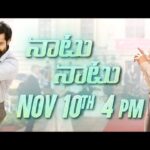 నాటు
నాటు
NOV 10TH 4 PM